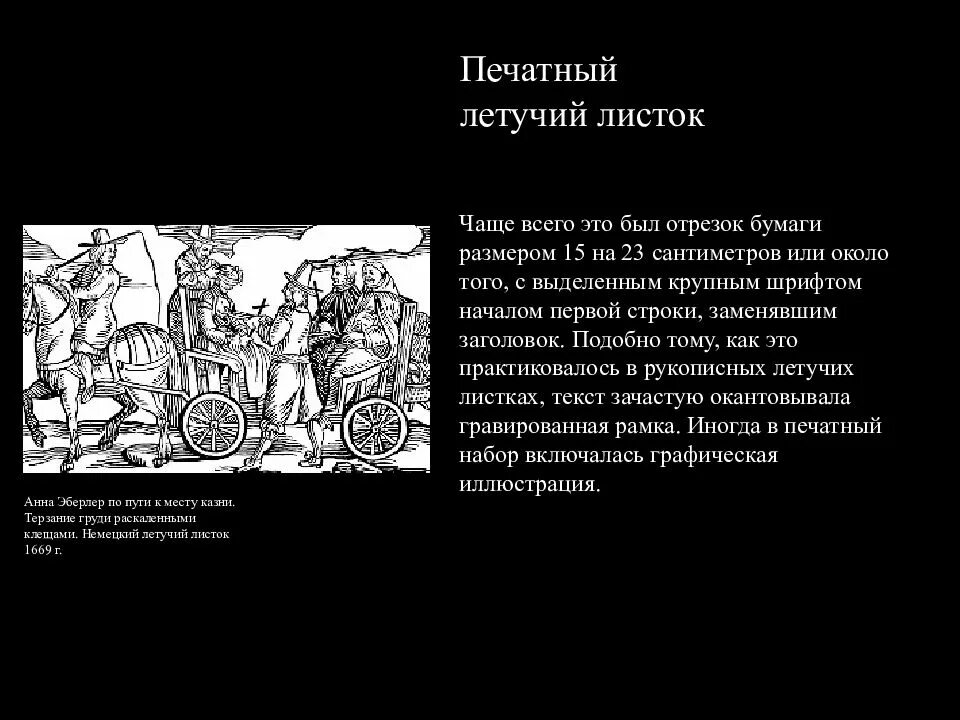 Печатный летучий листок

Чаще всего это был отрезок бумаги размером 15 на 23 сантиметров или около того, с выделенным крупным шрифтом началом первой строки, заменявшим заголовок. Подобно тому, как это практиковалось в рукописных летучих листках, текст зачастую окантовывала гравированная рамка. Иногда в печатный набор включалась графическая иллюстрация.

Анна Эберлер по пути к месту казни. Терзание груди раскаленными клещами. Немецкий летучий листок 1669 г.